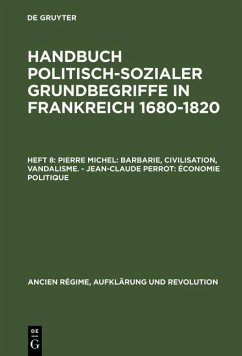 DE GRUYTER

HANDBUCH POLITISCH-SOZIALER GRUNDBEGRIFFE IN FRANKREICH 1680-1820

HEFT 8: PIERRE MICHEL: BARBARIE, CIVILISATION, VANDALISME. - JEAN-CLAUDE PERROT: ÉCONOMIE POLITIQUE

ANCIEN RÉGIME, AUFKLÄRUNG UND REVOLUTION

DE G